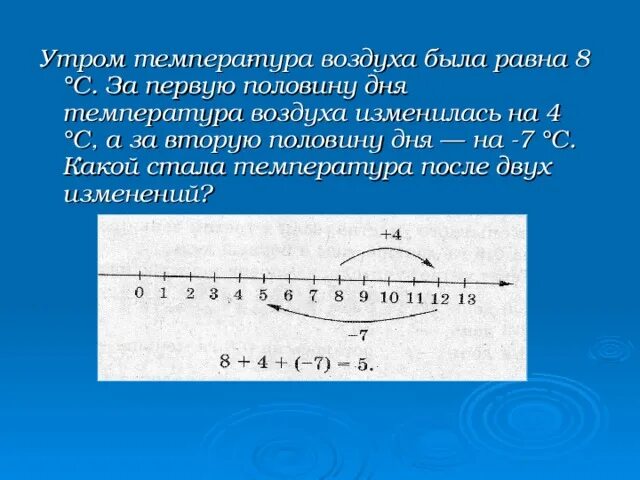 Утром температура воздуха была равна 8 °С. За первую половину дня температура воздуха изменилась на 4 °С, а за вторую половину дня — на -7 °С. Какой стала температура после двух изменений?

+4

0 1 2 3 4 5 6 7 8 9 10 11 12 13

−7

$8 + 4 + (-7) = 5.$